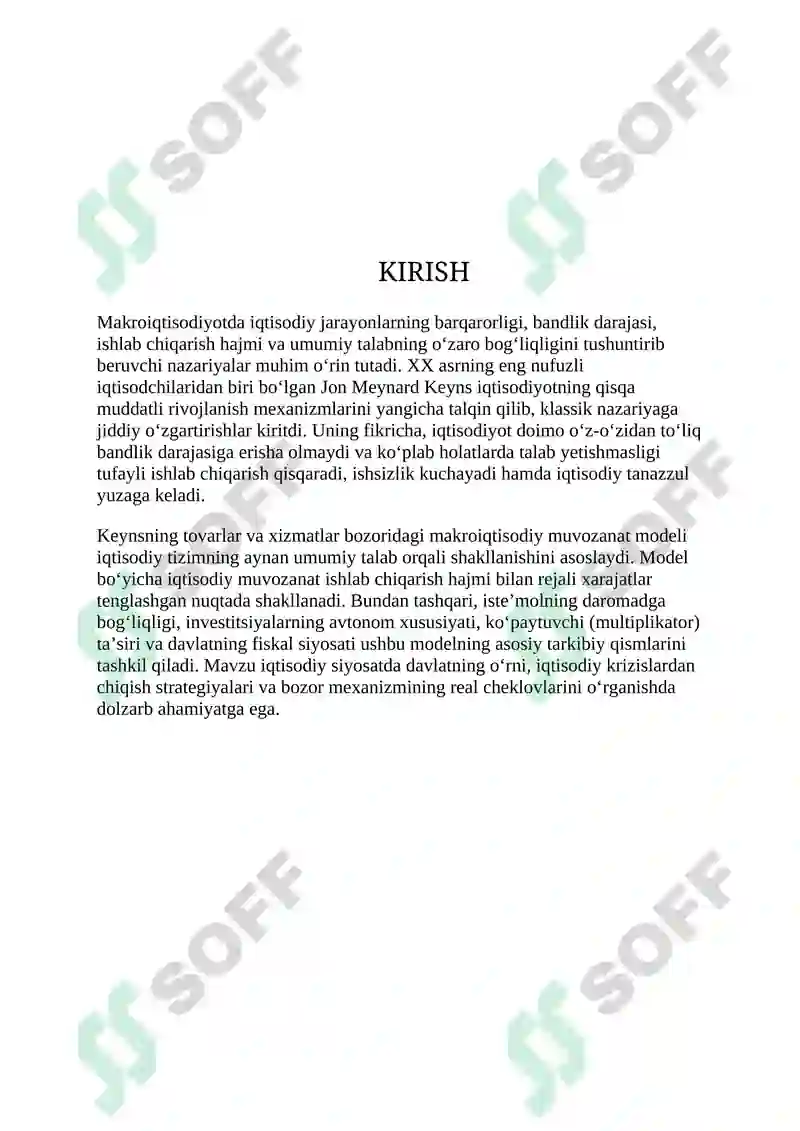 SOFF SOFF

KIRISH

Makroiqtisodiyotda iqtisodiy jarayonlarning barqarorligi, bandlik darajasi, ishlab chiqarish hajmi va umumiy talabning o‘zaro bog‘liqligini tushuntirib beruvchi nazariyalar muhim o‘rin tutadi. XX asrning eng nufuzli iqtisodchilaridan biri bo‘lgan Jon Meynard Keyns iqtisodiyotning qisqa muddatli rivojlanish mexanizmlarini yangicha talqin qilib, klassik nazariyaga jiddiy o‘zgartirishlar kiritdi. Uning fikricha, iqtisodiyot doimo o‘z-o‘zidan to‘liq bandlik darajasiga erisha olmaydi va ko‘plab holatlarda talab yetishmasligi tufayli ishlab chiqarish qisqaradi, ishsizlik kuchayadi hamda iqtisodiy tanazzul yuzaga keladi.

Keynsning tovarlar va xizmatlar bozoridagi makroiqtisodiy muvozanat modeli iqtisodiy tizimning aynan umumiy talab orqali shakllanishini asoslaydi. Model bo‘yicha iqtisodiy muvozanat ishlab chiqarish hajmi bilan rejali xarajatlar tenglashgan nuqtada shakllanadi. Bundan tashqari, iste’molning daromadga bog‘liqligi, investitsiyalarning avtonom xususiyati, ko‘paytuvchi (multiplikator) ta’siri va davlatning fiskal siyosati ushbu modelning asosiy tarkibiy qismlarini tashkil qiladi. Mavzu iqtisodiy siyosatda davlatning o‘rni, iqtisodiy krizislardan chiqish strategiyalari va bozor mexanizmining real cheklovlarini o‘rganishda dolzarb ahamiyatga ega.

SOFF SOFF